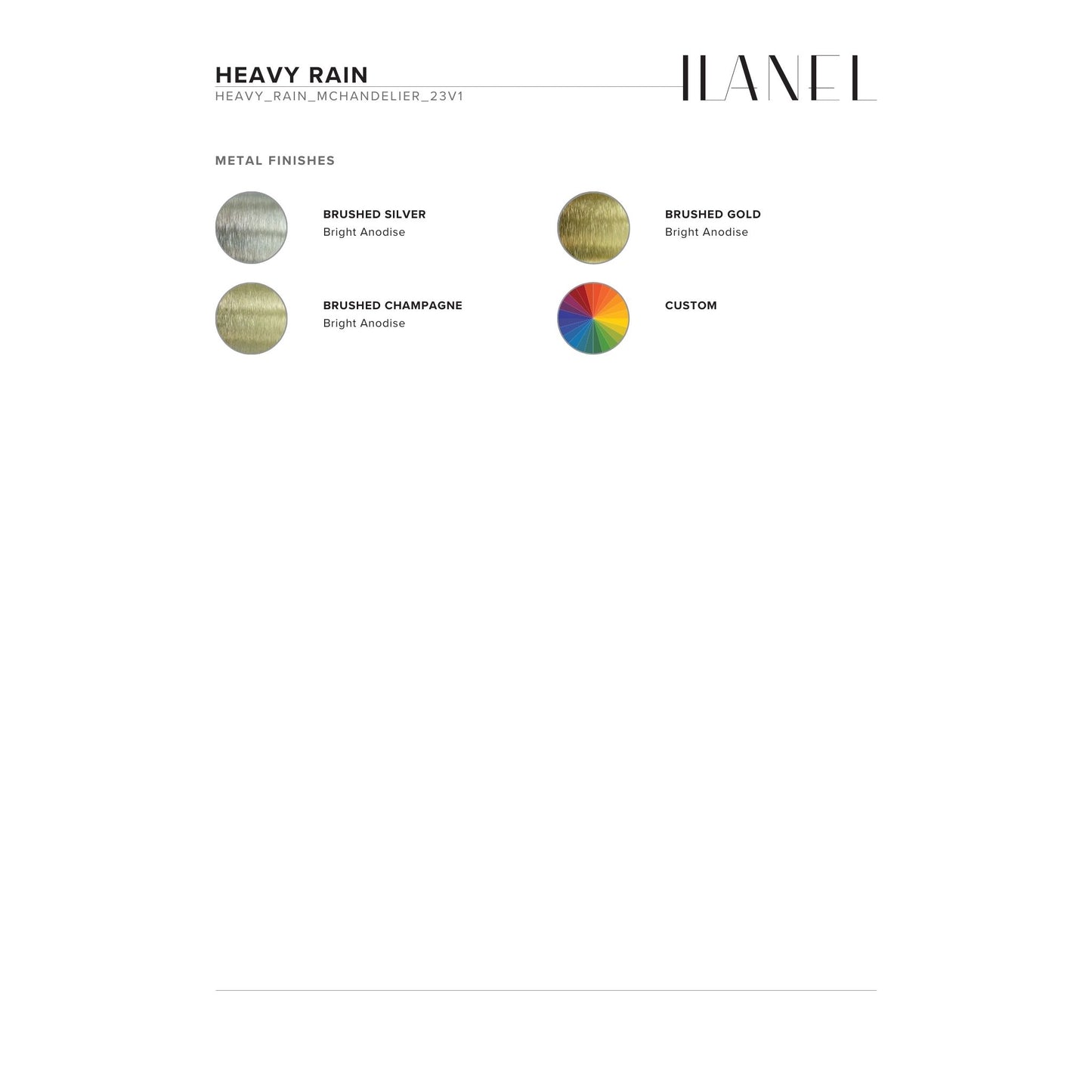 HEAVY RAIN
HEAVY_RAIN_MCHANDELIER_23V1

ILANEL

METAL FINISHES

BRUSHED SILVER
Bright Anodise

BRUSHED CHAMPAGNE
Bright Anodise

BRUSHED GOLD
Bright Anodise

CUSTOM